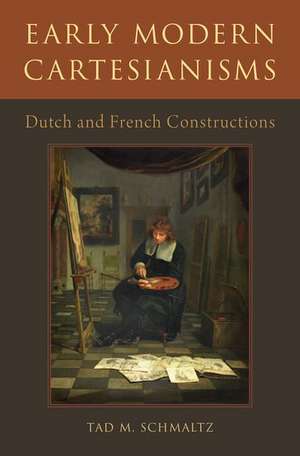 EARLY MODERN CARTESIANISMS

Dutch and French Constructions

TAD M. SCHMALTZ